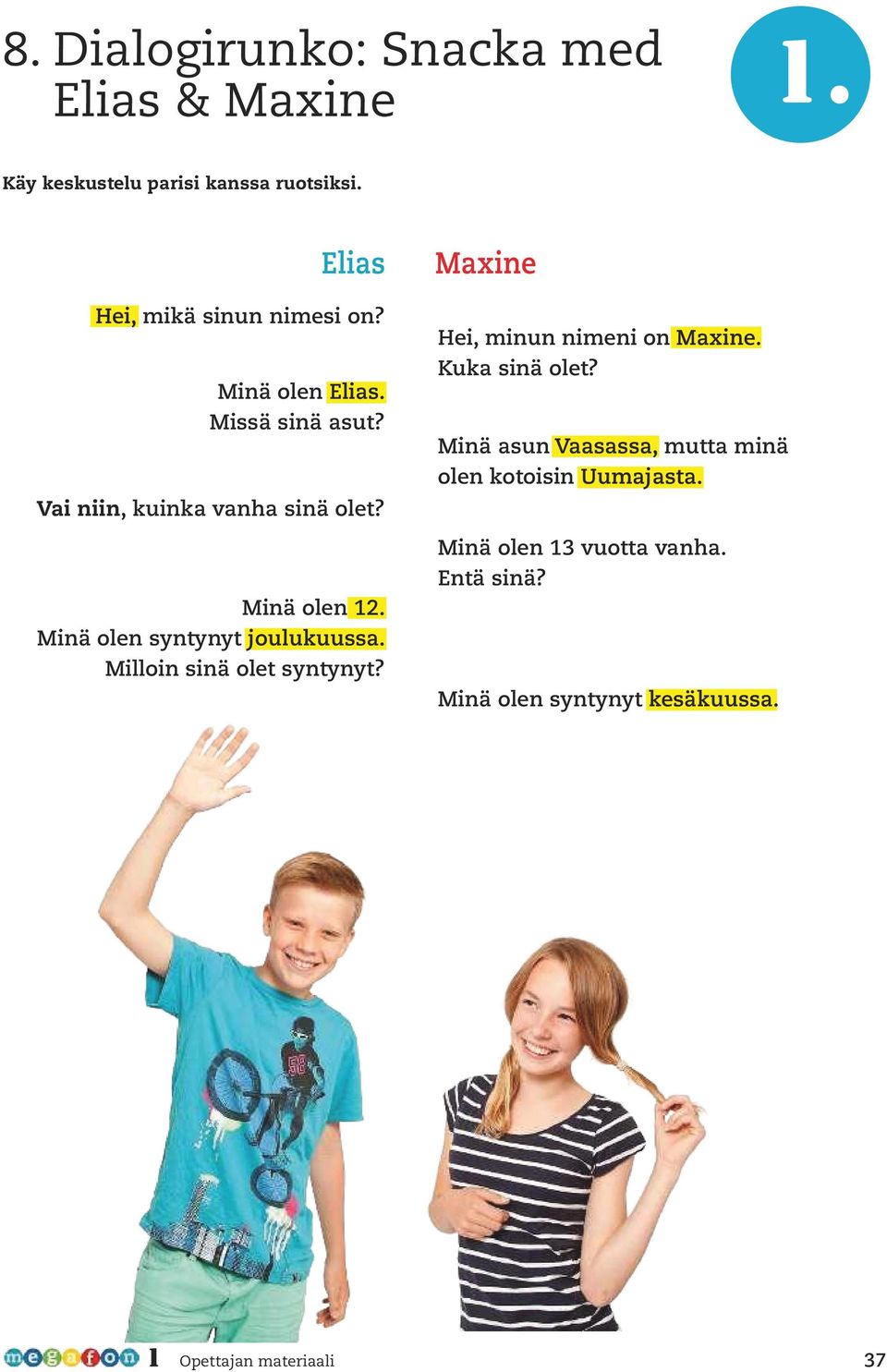 8. Dialogirunko: Snacka med Elias & Maxine

1.

Käy keskustelu parisi kanssa ruotsiksi.

Elias

Hei, mikä sinun nimesi on?

Minä olen Elias.
Missä sinä asut?

Vai niin, kuinka vanha sinä olet?

Minä olen 12.
Minä olen syntynyt joulukuussa.
Milloin sinä olet syntynyt?

Maxine

Hei, minun nimeni on Maxine.
Kuka sinä olet?

Minä asun Vaasassa, mutta minä olen kotoisin Uumajasta.

Minä olen 13 vuotta vanha.
Entä sinä?

Minä olen syntynyt kesäkuussa.

58

megafon 1 Opettajan materiaali 37